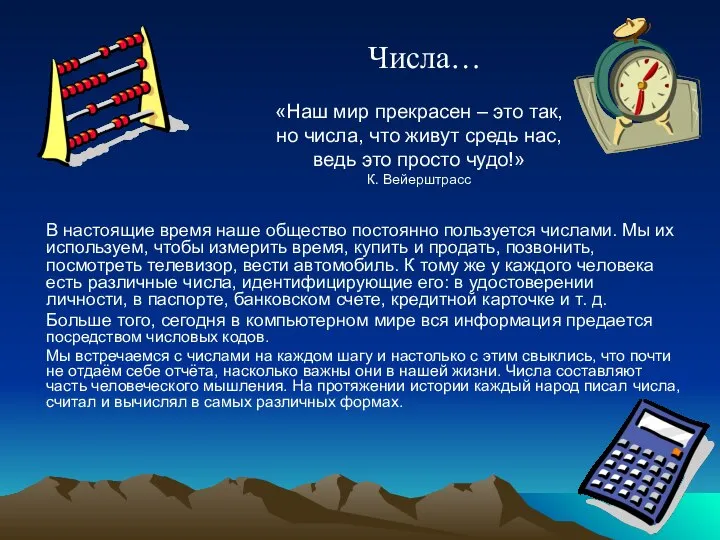 Числа…

«Наш мир прекрасен – это так,
но числа, что живут средь нас,
ведь это просто чудо!»
К. Вейерштрасс

В настоящие время наше общество постоянно пользуется числами. Мы их используем, чтобы измерить время, купить и продать, позвонить, посмотреть телевизор, вести автомобиль. К тому же у каждого человека есть различные числа, идентифицирующие его: в удостоверении личности, в паспорте, банковском счете, кредитной карточке и т. д.

Больше того, сегодня в компьютерном мире вся информация предается посредством числовых кодов.

Мы встречаемся с числами на каждом шагу и настолько с этим свыклись, что почти не отдаём себе отчёта, насколько важны они в нашей жизни. Числа составляют часть человеческого мышления. На протяжении истории каждый народ писал числа, считал и вычислял в самых различных формах.